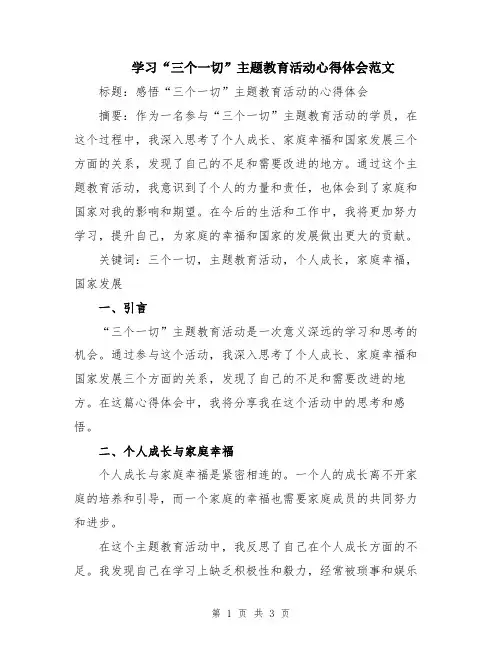 学习“三个一切”主题教育活动心得体会范文

标题：感悟“三个一切”主题教育活动的心得体会

摘要：作为一名参与“三个一切”主题教育活动的学员，在这个过程中，我深入思考了个人成长、家庭幸福和国家发展三个方面的关系，发现了自己的不足和需要改进的地方。通过这个主题教育活动，我意识到了个人的力量和责任，也体会到了家庭和国家对我的影响和期望。在今后的生活和工作中，我将更加努力学习，提升自己，为家庭的幸福和国家的发展做出更大的贡献。

关键词：三个一切，主题教育活动，个人成长，家庭幸福，国家发展

一、引言

“三个一切”主题教育活动是一次意义深远的学习和思考的机会。通过参与这个活动，我深入思考了个人成长、家庭幸福和国家发展三个方面的关系，发现了自己的不足和需要改进的地方。在这篇心得体会中，我将分享我在这个活动中的思考和感悟。

二、个人成长与家庭幸福

个人成长与家庭幸福是紧密相连的。一个人的成长离不开家庭的培养和引导，而一个家庭的幸福也需要家庭成员的共同努力和进步。

在这个主题教育活动中，我反思了自己在个人成长方面的不足。我发现自己在学习上缺乏积极性和毅力，经常被琐事和娱乐

第 1 页 共 3 页